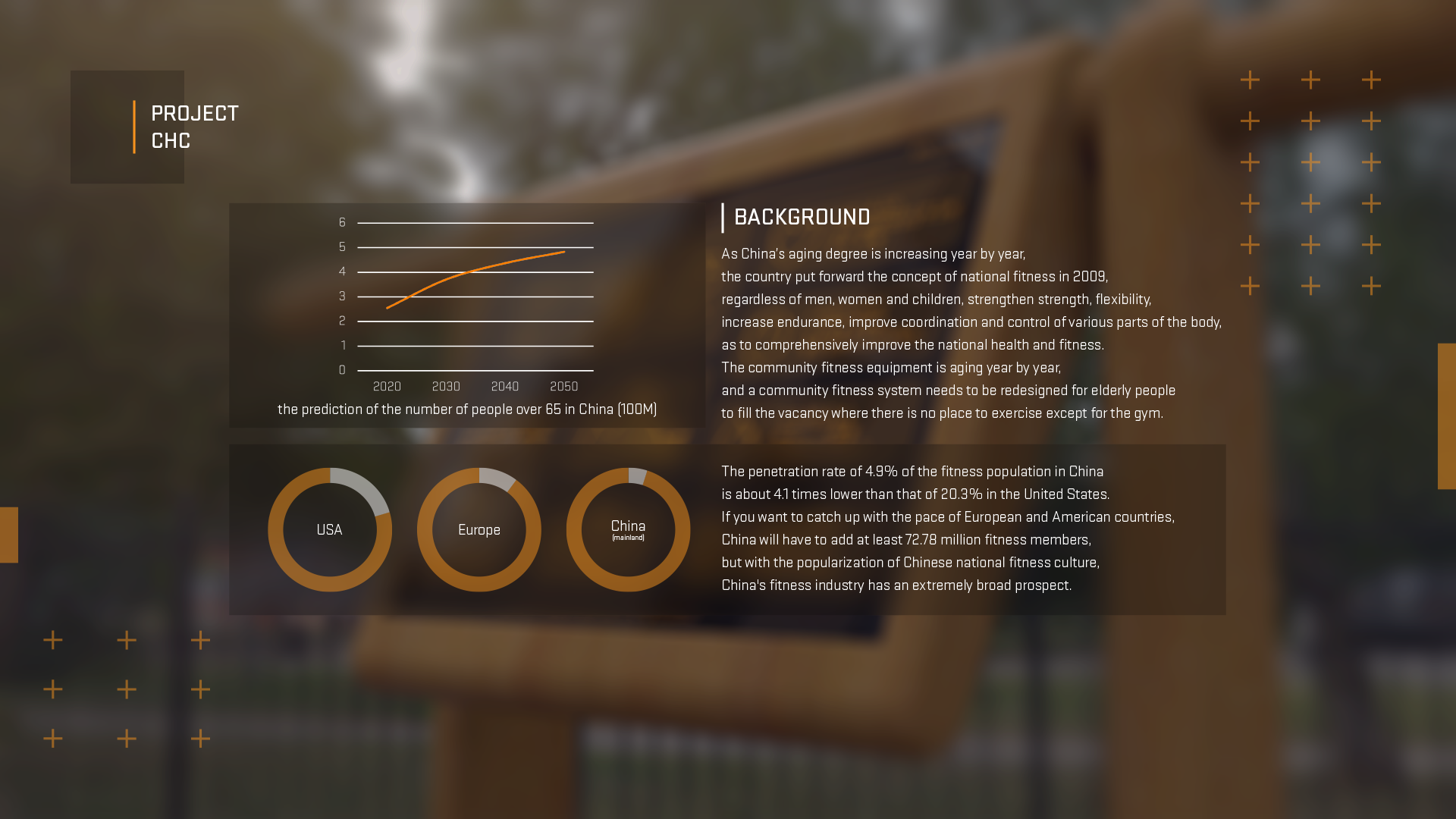 PROJECT
CHC

6
5
4
3
2
1
0
2020
2030
2040
2050
the prediction of the number of people over 65 in China (100M)

BACKGROUND

As China's aging degree is increasing year by year,
the country put forward the concept of national fitness in 2009,
regardless of men, women and children, strengthen strength, flexibility,
increase endurance, improve coordination and control of various parts of the body,
as to comprehensively improve the national health and fitness.
The community fitness equipment is aging year by year,
and a community fitness system needs to be redesigned for elderly people
to fill the vacancy where there is no place to exercise except for the gym.

USA

Europe

China
(mainland)

The penetration rate of 4.9% of the fitness population in China
is about 4.1 times lower than that of 20.3% in the United States.
If you want to catch up with the pace of European and American countries,
China will have to add at least 72.78 million fitness members,
but with the popularization of Chinese national fitness culture,
China's fitness industry has an extremely broad prospect.